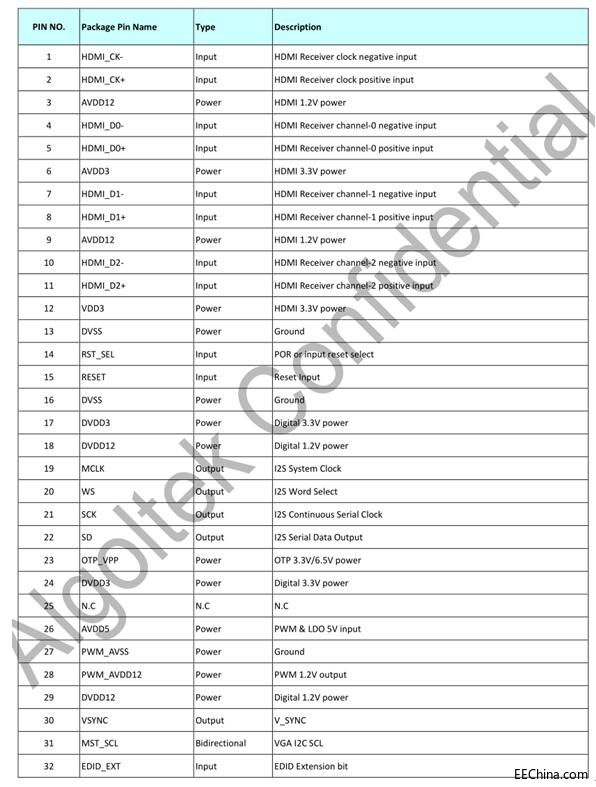 | PIN NO. | Package Pin Name | Type | Description |
|---|---|---|---|
| 1 | HDMI_CK- | Input | HDMI Receiver clock negative input |
| 2 | HDMI_CK+ | Input | HDMI Receiver clock positive input |
| 3 | AVDD12 | Power | HDMI 1.2V power |
| 4 | HDMI_D0- | Input | HDMI Receiver channel-0 negative input |
| 5 | HDMI_D0+ | Input | HDMI Receiver channel-0 positive input |
| 6 | AVDD3 | Power | HDMI 3.3V power |
| 7 | HDMI_D1- | Input | HDMI Receiver channel-1 negative input |
| 8 | HDMI_D1+ | Input | HDMI Receiver channel-1 positive input |
| 9 | AVDD12 | Power | HDMI 1.2V power |
| 10 | HDMI_D2- | Input | HDMI Receiver channel-2 negative input |
| 11 | HDMI_D2+ | Input | HDMI Receiver channel-2 positive input |
| 12 | VDD3 | Power | HDMI 3.3V power |
| 13 | DVSS | Power | Ground |
| 14 | RST_SEL | Input | POR or input reset select |
| 15 | RESET | Input | Reset Input |
| 16 | DVSS | Power | Ground |
| 17 | DVDD3 | Power | Digital 3.3V power |
| 18 | DVDD12 | Power | Digital 1.2V power |
| 19 | MCLK | Output | I2S System Clock |
| 20 | WS | Output | I2S Word Select |
| 21 | SCK | Output | I2S Continuous Serial Clock |
| 22 | SD | Output | I2S Serial Data Output |
| 23 | OTP_VPP | Power | OTP 3.3V/6.5V power |
| 24 | DVDD3 | Power | Digital 3.3V power |
| 25 | N.C | N.C | N.C |
| 26 | AVDD5 | Power | PWM & LDO 5V input |
| 27 | PWM_AVSS | Power | Ground |
| 28 | PWM_AVDD12 | Power | PWM 1.2V output |
| 29 | DVDD12 | Power | Digital 1.2V power |
| 30 | VSYNC | Output | V_SYNC |
| 31 | MST_SCL | Bidirectional | VGA I2C SCL |
| 32 | EDID_EXT | Input | EDID Extension bit |

Algoltek Confidential

EEChina.com